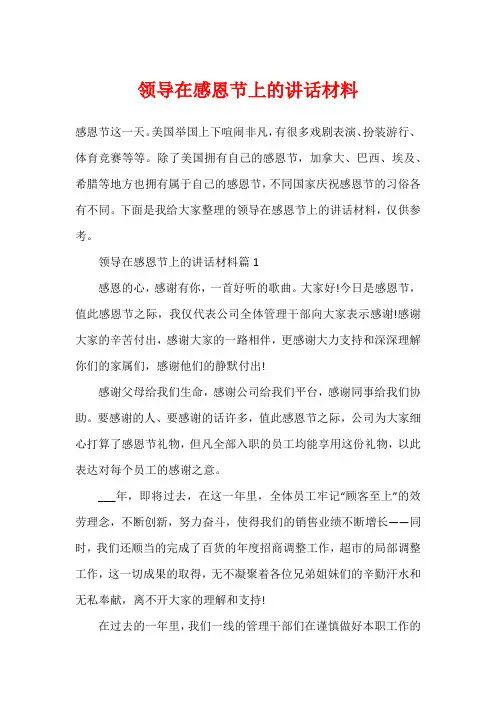 领导在感恩节上的讲话材料

感恩节这一天。美国举国上下喧闹非凡，有很多戏剧表演、扮装游行、体育竞赛等等。除了美国拥有自己的感恩节，加拿大、巴西、埃及、希腊等地方也拥有属于自己的感恩节，不同国家庆祝感恩节的习俗各有不同。下面是我给大家整理的领导在感恩节上的讲话材料，仅供参考。

领导在感恩节上的讲话材料篇1

感恩的心，感谢有你，一首好听的歌曲。大家好!今日是感恩节，值此感恩节之际，我仅代表公司全体管理干部向大家表示感谢!感谢大家的辛苦付出，感谢大家的一路相伴，更感谢大力支持和深深理解你们的家属们，感谢他们的静默付出!

感谢父母给我们生命，感谢公司给我们平台，感谢同事给我们协助。要感谢的人、要感谢的话许多，值此感恩节之际，公司为大家细心打算了感恩节礼物，但凡全部入职的员工均能享用这份礼物，以此表达对每个员工的感谢之意。

___年，即将过去，在这一年里，全体员工牢记“顾客至上”的效劳理念，不断创新，努力奋斗，使得我们的销售业绩不断增长——同时，我们还顺当的完成了百货的年度招商调整工作，超市的局部调整工作，这一切成果的取得，无不凝聚着各位兄弟姐妹们的辛勤汗水和无私奉献，离不开大家的理解和支持!

在过去的一年里，我们一线的管理干部们在谨慎做好本职工作的